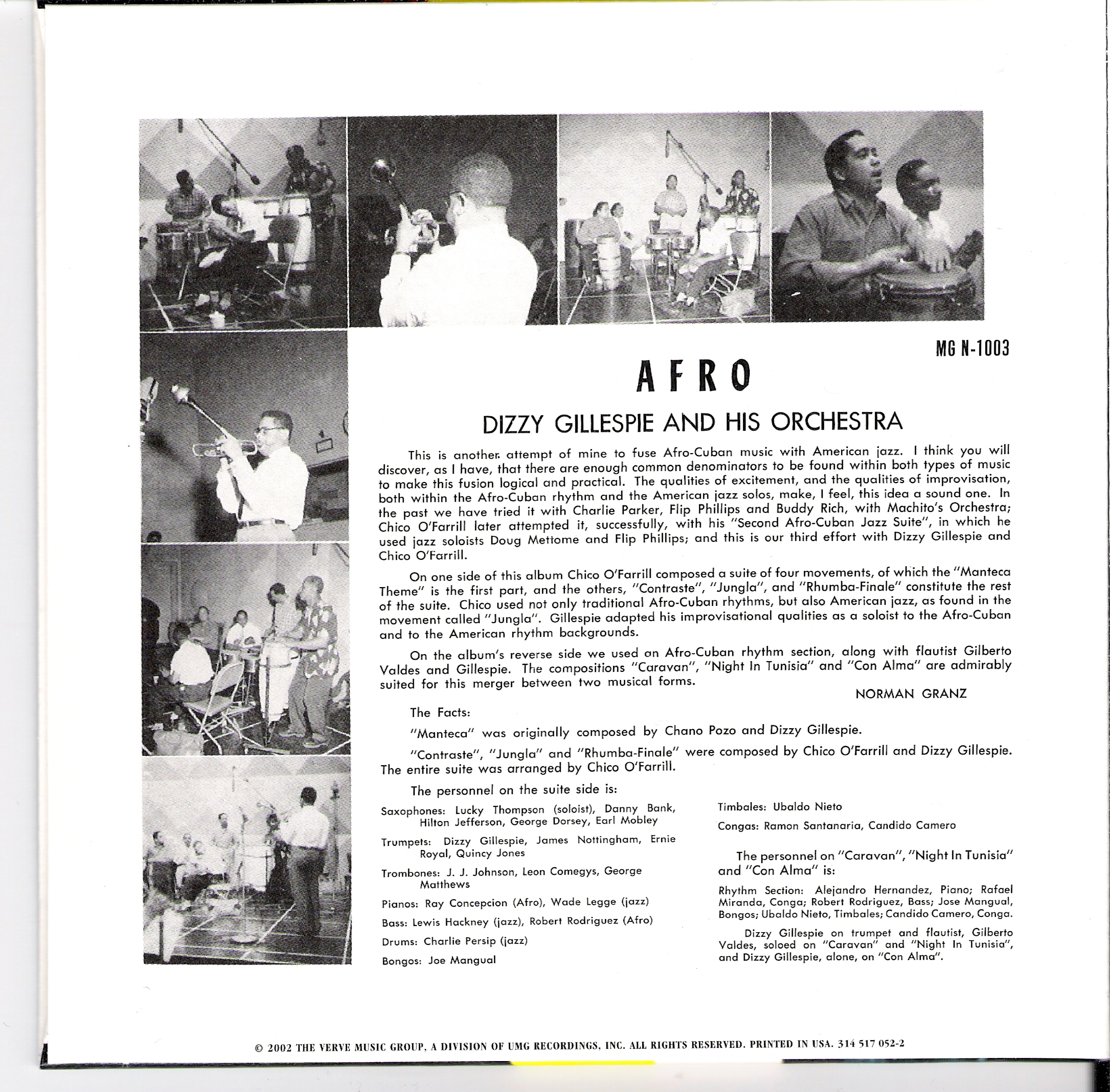 MG N-1003

AFRO

DIZZY GILLESPIE AND HIS ORCHESTRA

This is another attempt of mine to fuse Afro-Cuban music with American jazz. I think you will discover, as I have, that there are enough common denominators to be found within both types of music to make this fusion logical and practical. The qualities of excitement, and the qualities of improvisation, both within the Afro-Cuban rhythm and the American jazz solos, make, I feel, this idea a sound one. In the past we have tried it with Charlie Parker, Flip Phillips and Buddy Rich, with Machito's Orchestra; Chico O'Farrill later attempted it, successfully, with his "Second Afro-Cuban Jazz Suite", in which he used jazz soloists Doug Mettome and Flip Phillips; and this is our third effort with Dizzy Gillespie and Chico O'Farrill.

On one side of this album Chico O'Farrill composed a suite of four movements, of which the "Manteca Theme" is the first part, and the others, "Contraste", "Jungla", and "Rhumba-Finale" constitute the rest of the suite. Chico used not only traditional Afro-Cuban rhythms, but also American jazz, as found in the movement called "Jungla". Gillespie adapted his improvisational qualities as a soloist to the Afro-Cuban and to the American rhythm backgrounds.

On the album's reverse side we used an Afro-Cuban rhythm section, along with flautist Gilberto Valdes and Gillespie. The compositions "Caravan", "Night In Tunisia" and "Con Alma" are admirably suited for this merger between two musical forms.

NORMAN GRANZ

The Facts:

"Manteca" was originally composed by Chano Pozo and Dizzy Gillespie.

"Contraste", "Jungla" and "Rhumba-Finale" were composed by Chico O'Farrill and Dizzy Gillespie. The entire suite was arranged by Chico O'Farrill.

The personnel on the suite side is:

Saxophones: Lucky Thompson (soloist), Danny Bank, Hilton Jefferson, George Dorsey, Earl Mobley

Trumpets: Dizzy Gillespie, James Nottingham, Ernie Royal, Quincy Jones

Trombones: J. J. Johnson, Leon Comegys, George Matthews

Pianos: Ray Concepcion (Afro), Wade Legge (jazz)

Bass: Lewis Hackney (jazz), Robert Rodriguez (Afro)

Drums: Charlie Persip (jazz)

Bongos: Joe Mangual

Timbales: Ubaldo Nieto

Congas: Ramon Santanaria, Candido Camero

The personnel on "Caravan", "Night In Tunisia" and "Con Alma" is:

Rhythm Section: Alejandro Hernandez, Piano; Rafael Miranda, Conga; Robert Rodriguez, Bass; Jose Mangual, Bongos; Ubaldo Nieto, Timbales; Candido Camero, Conga.

Dizzy Gillespie on trumpet and flautist, Gilberto Valdes, soloed on "Caravan" and "Night In Tunisia", and Dizzy Gillespie, alone, on "Con Alma".

© 2002 THE VERVE MUSIC GROUP, A DIVISION OF UMG RECORDINGS, INC. ALL RIGHTS RESERVED. PRINTED IN USA. 314 517 052-2